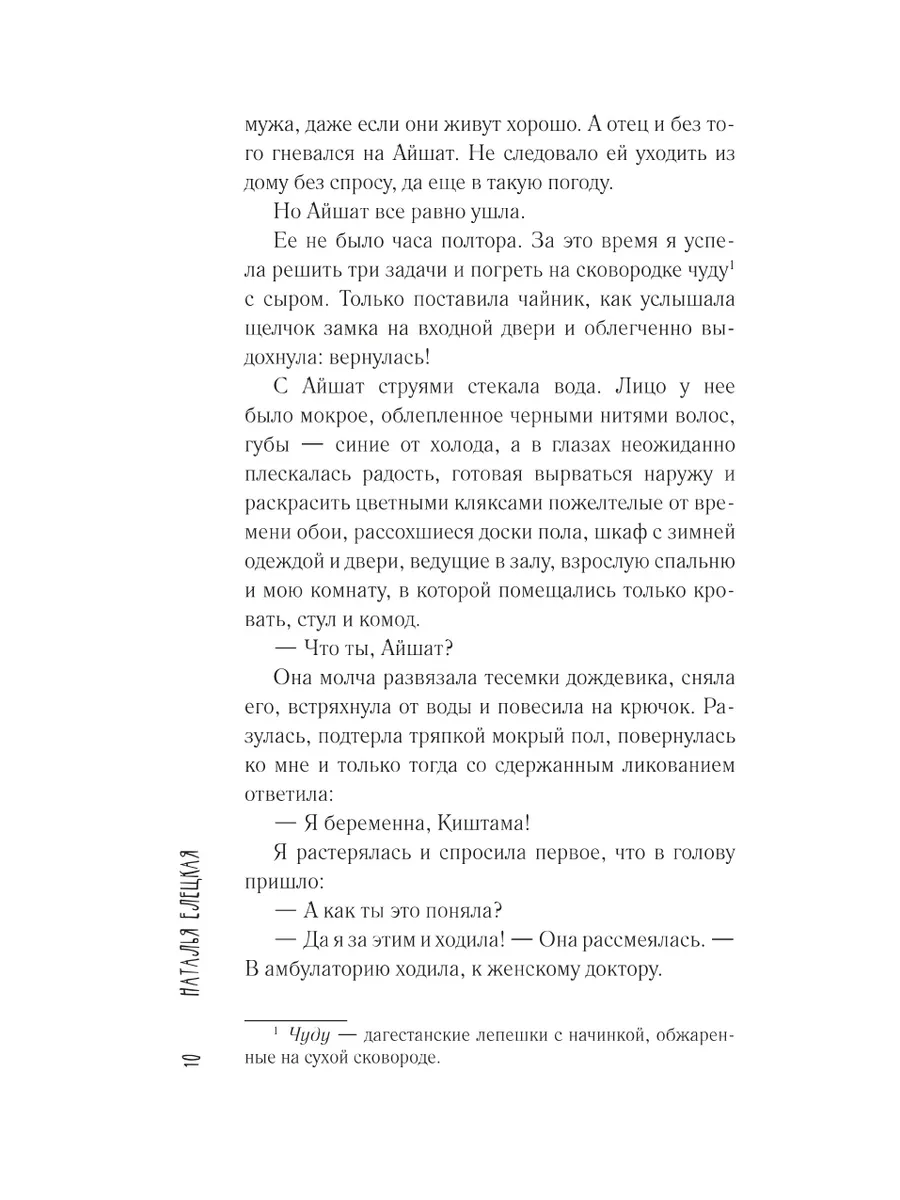 мужа, даже если они живут хорошо. А отец и без того гневался на Айшат. Не следовало ей уходить из дому без спросу, да еще в такую погоду.

Но Айшат все равно ушла.

Ее не было часа полтора. За это время я успела решить три задачи и погреть на сковородке чуду$^1$ с сыром. Только поставила чайник, как услышала щелчок замка на входной двери и облегченно выдохнула: вернулась!

С Айшат струями стекала вода. Лицо у нее было мокрое, облепленное черными нитями волос, губы — синие от холода, а в глазах неожиданно плескалась радость, готовая вырваться наружу и раскрасить цветными кляксами пожелтелые от времени обои, рассохшиеся доски пола, шкаф с зимней одеждой и двери, ведущие в залу, взрослую спальню и мою комнату, в которой помещались только кровать, стул и комод.

— Что ты, Айшат?

Она молча развязала тесемки дождевика, сняла его, встряхнула от воды и повесила на крючок. Разулась, подтерла тряпкой мокрый пол, повернулась ко мне и только тогда со сдержанным ликованием ответила:

— Я беременна, Киштама!

Я растерялась и спросила первое, что в голову пришло:

— А как ты это поняла?

— Да я за этим и ходила! — Она рассмеялась. — В амбулаторию ходила, к женскому доктору.

$^1$ Чуду — дагестанские лепешки с начинкой, обжаренные на сухой сковороде.

10 НАТАЛЬЯ ЕЛЕЦКАЯ